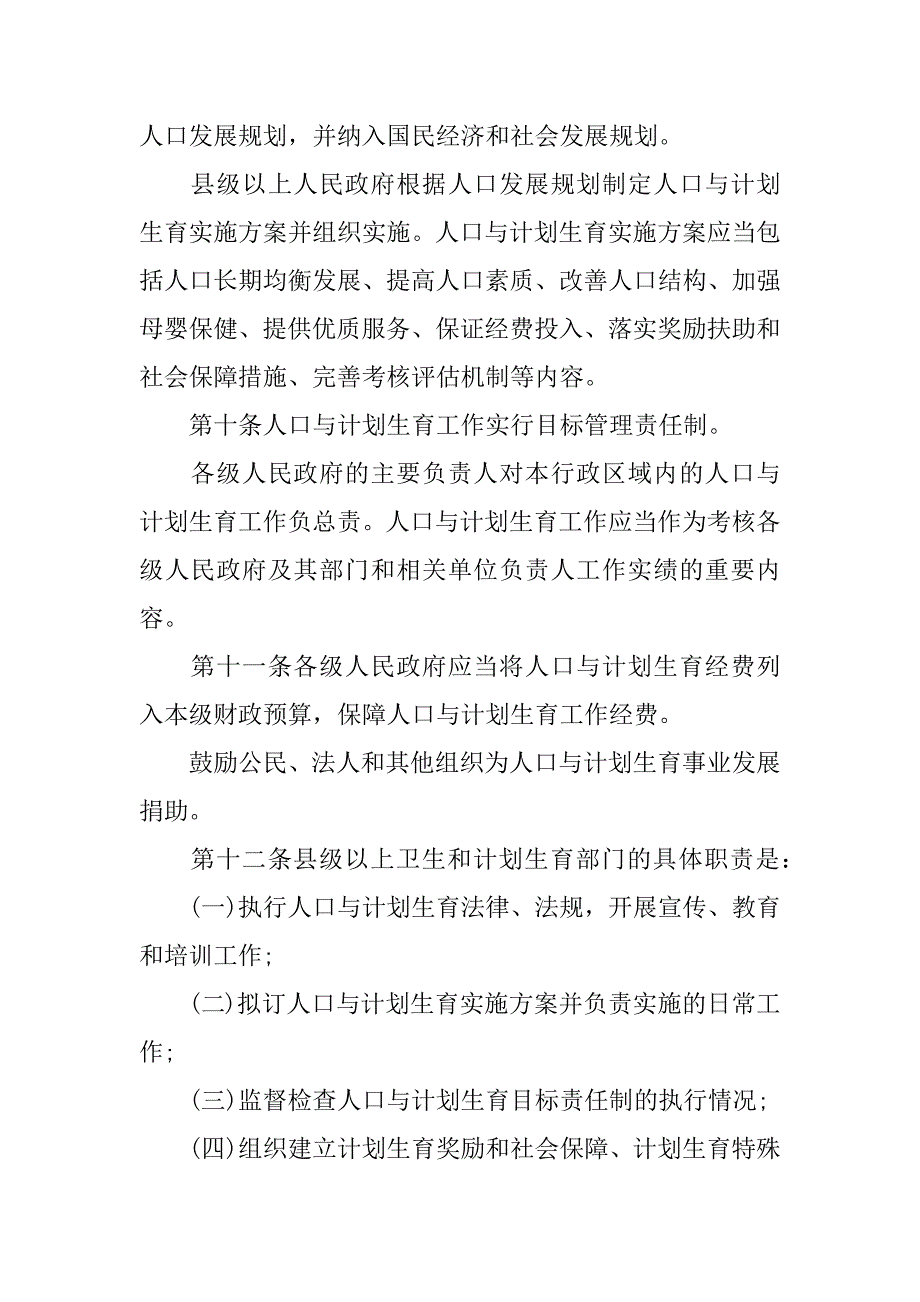 人口发展规划，并纳入国民经济和社会发展规划。

县级以上人民政府根据人口发展规划制定人口与计划生育实施方案并组织实施。人口与计划生育实施方案应当包括人口长期均衡发展、提高人口素质、改善人口结构、加强母婴保健、提供优质服务、保证经费投入、落实奖励扶助和社会保障措施、完善考核评估机制等内容。

第十条人口与计划生育工作实行目标管理责任制。

各级人民政府的主要负责人对本行政区域内的人口与计划生育工作负总责。人口与计划生育工作应当作为考核各级人民政府及其部门和相关单位负责人工作实绩的重要内容。

第十一条各级人民政府应当将人口与计划生育经费列入本级财政预算，保障人口与计划生育工作经费。

鼓励公民、法人和其他组织为人口与计划生育事业发展捐助。

第十二条县级以上卫生和计划生育部门的具体职责是：

(一)执行人口与计划生育法律、法规，开展宣传、教育和培训工作；

(二)拟订人口与计划生育实施方案并负责实施的日常工作；

(三)监督检查人口与计划生育目标责任制的执行情况；

(四)组织建立计划生育奖励和社会保障、计划生育特殊